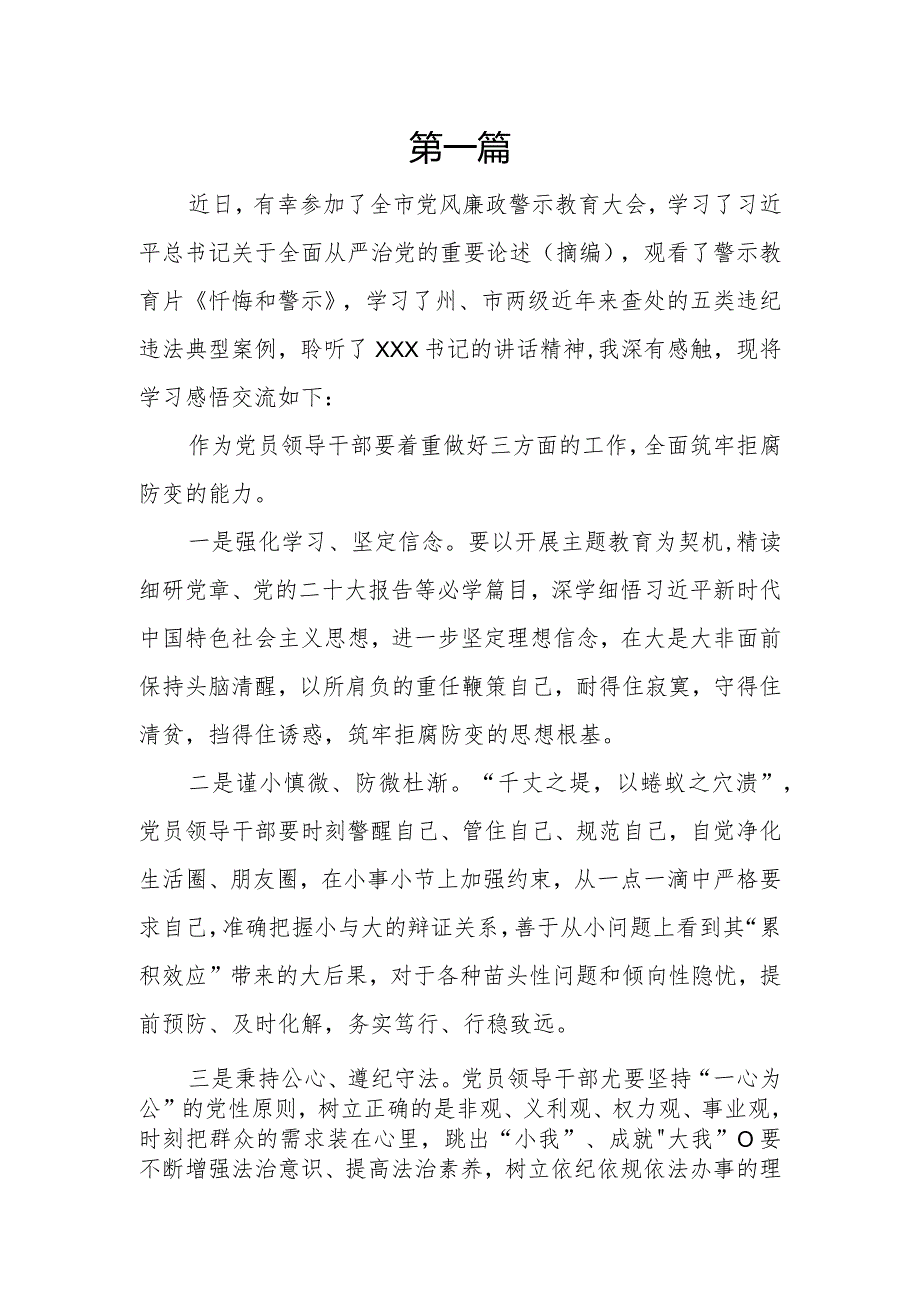 第一篇

近日，有幸参加了全市党风廉政警示教育大会，学习了习近平总书记关于全面从严治党的重要论述（摘编），观看了警示教育片《忏悔和警示》，学习了州、市两级近年来查处的五类违纪违法典型案例，聆听了XXX书记的讲话精神，我深有感触，现将学习感悟交流如下：

作为党员领导干部要着重做好三方面的工作，全面筑牢拒腐防变的能力。

一是强化学习、坚定信念。要以开展主题教育为契机，精读细研党章、党的二十大报告等必学篇目，深学细悟习近平新时代中国特色社会主义思想，进一步坚定理想信念，在大是大非面前保持头脑清醒，以所肩负的重任鞭策自己，耐得住寂寞，守得住清贫，挡得住诱惑，筑牢拒腐防变的思想根基。

二是谨小慎微、防微杜渐。“千丈之堤，以蝼蚁之穴溃”，党员领导干部要时刻警醒自己、管住自己、规范自己，自觉净化生活圈、朋友圈，在小事小节上加强约束，从一点一滴中严格要求自己，准确把握小与大的辩证关系，善于从小问题上看到其“累积效应”带来的大后果，对于各种苗头性问题和倾向性隐忧，提前预防、及时化解，务实笃行、行稳致远。

三是秉持公心、遵纪守法。党员领导干部尤要坚持“一心为公”的党性原则，树立正确的是非观、义利观、权力观、事业观，时刻把群众的需求装在心里，跳出“小我”、成就"大我”O要不断增强法治意识、提高法治素养，树立依纪依规依法办事的理